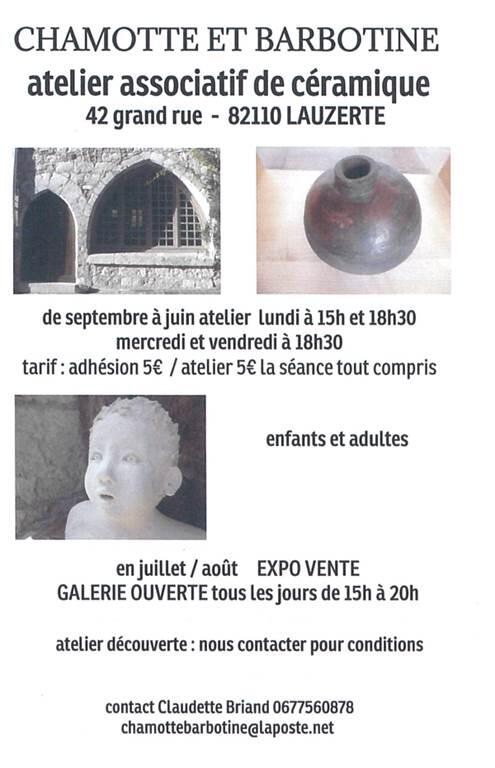 CHAMOTTE ET BARBOTINE
atelier associatif de céramique
42 grand rue - 82110 LAUZERTE

de septembre à juin atelier lundi à 15h et 18h30
mercredi et vendredi à 18h30
tarif : adhésion 5€ / atelier 5€ la séance tout compris

enfants et adultes

en juillet / août EXPO VENTE
GALERIE OUVERTE tous les jours de 15h à 20h

atelier découverte : nous contacter pour conditions

contact Claudette Briand 0677560878
chamottebarbotine@laposte.net